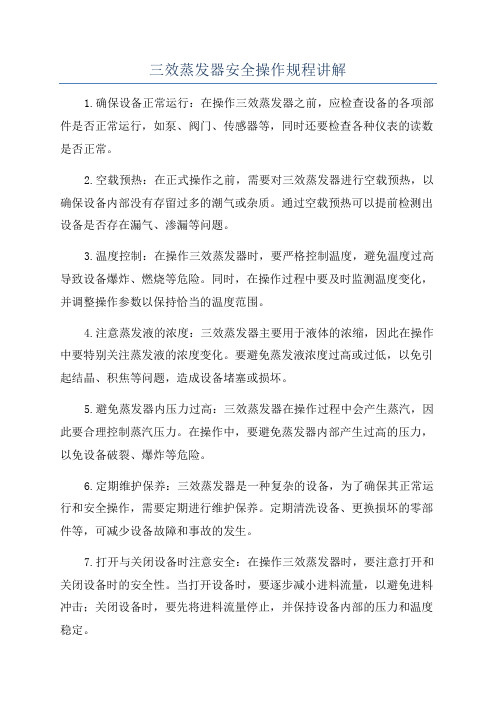 三效蒸发器安全操作规程讲解

1.确保设备正常运行：在操作三效蒸发器之前，应检查设备的各项部件是否正常运行，如泵、阀门、传感器等，同时还要检查各种仪表的读数是否正常。

2.空载预热：在正式操作之前，需要对三效蒸发器进行空载预热，以确保设备内部没有存留过多的潮气或杂质。通过空载预热可以提前检测出设备是否存在漏气、渗漏等问题。

3.温度控制：在操作三效蒸发器时，要严格控制温度，避免温度过高导致设备爆炸、燃烧等危险。同时，在操作过程中要及时监测温度变化，并调整操作参数以保持恰当的温度范围。

4.注意蒸发液的浓度：三效蒸发器主要用于液体的浓缩，因此在操作中要特别关注蒸发液的浓度变化。要避免蒸发液浓度过高或过低，以免引起结晶、积焦等问题，造成设备堵塞或损坏。

5.避免蒸发器内压力过高：三效蒸发器在操作过程中会产生蒸汽，因此要合理控制蒸汽压力。在操作中，要避免蒸发器内部产生过高的压力，以免设备破裂、爆炸等危险。

6.定期维护保养：三效蒸发器是一种复杂的设备，为了确保其正常运行和安全操作，需要定期进行维护保养。定期清洗设备、更换损坏的零部件等，可减少设备故障和事故的发生。

7.打开与关闭设备时注意安全：在操作三效蒸发器时，要注意打开和关闭设备时的安全性。当打开设备时，要逐步减小进料流量，以避免进料冲击；关闭设备时，要先将进料流量停止，并保持设备内部的压力和温度稳定。